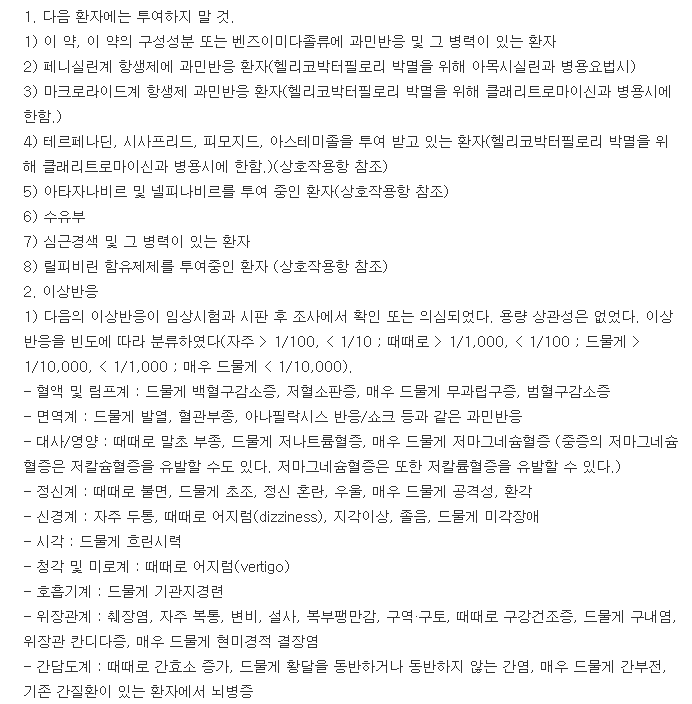 1. 다음 환자에는 투여하지 말 것.
1) 이 약, 이 약의 구성성분 또는 벤즈이미다졸류에 과민반응 및 그 병력이 있는 환자
2) 페니실린계 항생제에 과민반응 환자(헬리코박터필로리 박멸을 위해 아목시실린과 병용요법시)
3) 마크로라이드계 항생제 과민반응 환자(헬리코박터필로리 박멸을 위해 클래리트로마이신과 병용시에 한함.)
4) 테르페나딘, 시사프리드, 피모지드, 아스테미졸을 투여 받고 있는 환자(헬리코박터필로리 박멸을 위해 클래리트로마이신과 병용시에 한함.)(상호작용항 참조)
5) 아타자나비르 및 넬피나비르를 투여 중인 환자(상호작용항 참조)
6) 수유부
7) 심근경색 및 그 병력이 있는 환자
8) 릴피비린 함유제제를 투여중인 환자 (상호작용항 참조)
2. 이상반응
1) 다음의 이상반응이 임상시험과 시판 후 조사에서 확인 또는 의심되었다. 용량 상관성은 없었다. 이상반응을 빈도에 따라 분류하였다(자주 > 1/100, < 1/10 ; 때때로 > 1/1,000, < 1/100 ; 드물게 > 1/10,000, < 1/1,000 ; 매우 드물게 < 1/10,000).
- 혈액 및 림프계 : 드물게 백혈구감소증, 저혈소판증, 매우 드물게 무과립구증, 범혈구감소증
- 면역계 : 드물게 발열, 혈관부종, 아나필락시스 반응/쇼크 등과 같은 과민반응
- 대사/영양 : 때때로 말초 부종, 드물게 저나트륨혈증, 매우 드물게 저마그네슘혈증 (중증의 저마그네슘혈증은 저칼슘혈증을 유발할 수도 있다. 저마그네슘혈증은 또한 저칼륨혈증을 유발할 수 있다.)
- 정신계 : 때때로 불면, 드물게 초조, 정신 혼란, 우울, 매우 드물게 공격성, 환각
- 신경계 : 자주 두통, 때때로 어지럼(dizziness), 지각이상, 졸음, 드물게 미각장애
- 시각 : 드물게 흐린시력
- 청각 및 미로계 : 때때로 어지럼(vertigo)
- 호흡기계 : 드물게 기관지경련
- 위장관계 : 췌장염, 자주 복통, 변비, 설사, 복부팽만감, 구역·구토, 때때로 구강건조증, 드물게 구내염, 위장관 칸디다증, 매우 드물게 현미경적 결장염
- 간담도계 : 때때로 간효소 증가, 드물게 황달을 동반하거나 동반하지 않는 간염, 매우 드물게 간부전, 기존 간질환이 있는 환자에서 뇌병증